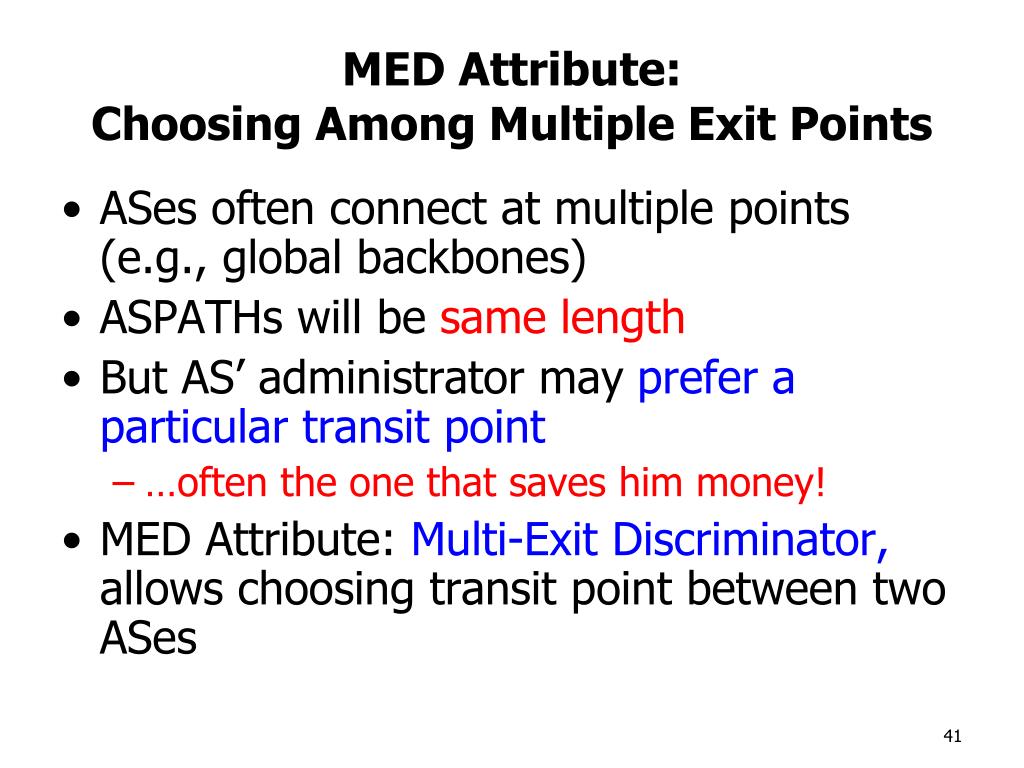 MED Attribute:
Choosing Among Multiple Exit Points

• ASes often connect at multiple points (e.g., global backbones)
• ASPATHs will be same length
• But AS' administrator may prefer a particular transit point
– …often the one that saves him money!
• MED Attribute: Multi-Exit Discriminator, allows choosing transit point between two ASes

41